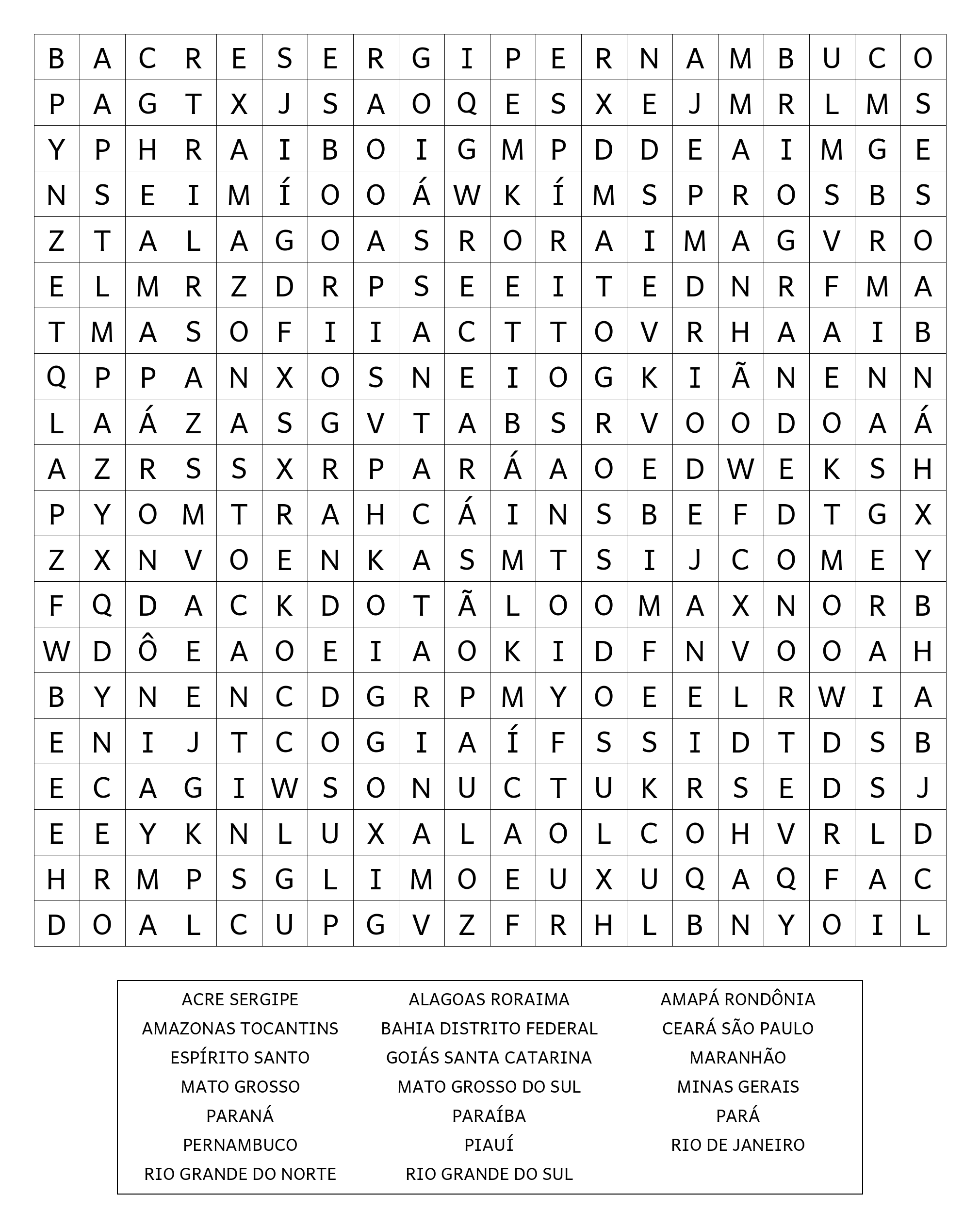 | B | A | C | R | E | S | E | R | G | I | P | E | R | N | A | M | B | U | C | O |
|---|---|---|---|---|---|---|---|---|---|---|---|---|---|---|---|---|---|---|---|
| P | A | G | T | X | J | S | A | O | Q | E | S | X | E | J | M | R | L | M | S |
| Y | P | H | R | A | I | B | O | I | G | M | P | D | D | E | A | I | M | G | E |
| N | S | E | I | M | Í | O | O | Á | W | K | Í | M | S | P | R | O | S | B | S |
| Z | T | A | L | A | G | O | A | S | R | O | R | A | I | M | A | G | V | R | O |
| E | L | M | R | Z | D | R | P | S | E | E | I | T | E | D | N | R | F | M | A |
| T | M | A | S | O | F | I | I | A | C | T | T | O | V | R | H | A | A | I | B |
| Q | P | P | A | N | X | O | S | N | E | I | O | G | K | I | Ã | N | E | N | N |
| L | A | Á | Z | A | S | G | V | T | A | B | S | R | V | O | O | D | O | A | Á |
| A | Z | R | S | S | X | R | P | A | R | Á | A | O | E | D | W | E | K | S | H |
| P | Y | O | M | T | R | A | H | C | Á | I | N | S | B | E | F | D | T | G | X |
| Z | X | N | V | O | E | N | K | A | S | M | T | S | I | J | C | O | M | E | Y |
| F | Q | D | A | C | K | D | O | T | Ã | L | O | O | M | A | X | N | O | R | B |
| W | D | Ô | E | A | O | E | I | A | O | K | I | D | F | N | V | O | O | A | H |
| B | Y | N | E | N | C | D | G | R | P | M | Y | O | E | E | L | R | W | I | A |
| E | N | I | J | T | C | O | G | I | A | Í | F | S | S | I | D | T | D | S | B |
| E | C | A | G | I | W | S | O | N | U | C | T | U | K | R | S | E | D | S | J |
| E | E | Y | K | N | L | U | X | A | L | A | O | L | C | O | H | V | R | L | D |
| H | R | M | P | S | G | L | I | M | O | E | U | X | U | Q | A | Q | F | A | C |
| D | O | A | L | C | U | P | G | V | Z | F | R | H | L | B | N | Y | O | I | L |

ACRE SERGIPE
AMAZONAS TOCANTINS
ESPÍRITO SANTO
MATO GROSSO
PARANÁ
PERNAMBUCO
RIO GRANDE DO NORTE

ALAGOAS RORAIMA
BAHIA DISTRITO FEDERAL
GOIÁS SANTA CATARINA
MATO GROSSO DO SUL
PARAÍBA
PIAUÍ
RIO GRANDE DO SUL

AMAPÁ RONDÔNIA
CEARÁ SÃO PAULO
MARANHÃO
MINAS GERAIS
PARÁ
RIO DE JANEIRO